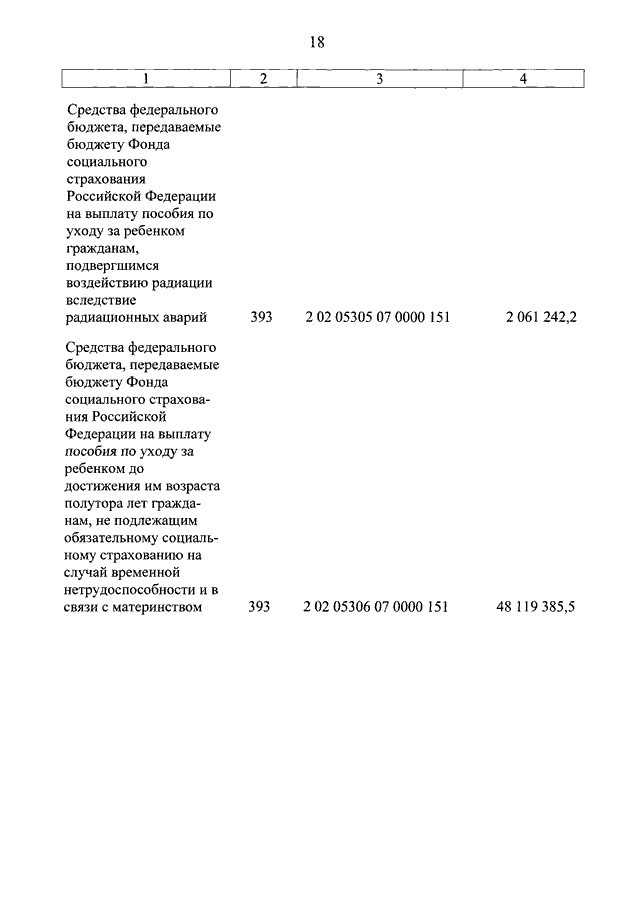 18

| 1 | 2 | 3 | 4 |
|---|---|---|---|
| Средства федерального бюджета, передаваемые бюджету Фонда социального страхования Российской Федерации на выплату пособия по уходу за ребенком гражданам, подвергшимся воздействию радиации вследствие радиационных аварий | 393 | 2 02 05305 07 0000 151 | 2 061 242,2 |
| Средства федерального бюджета, передаваемые бюджету Фонда социального страхования Российской Федерации на выплату пособия по уходу за ребенком до достижения им возраста полутора лет гражданам, не подлежащим обязательному социальному страхованию на случай временной нетрудоспособности и в связи с материнством | 393 | 2 02 05306 07 0000 151 | 48 119 385,5 |